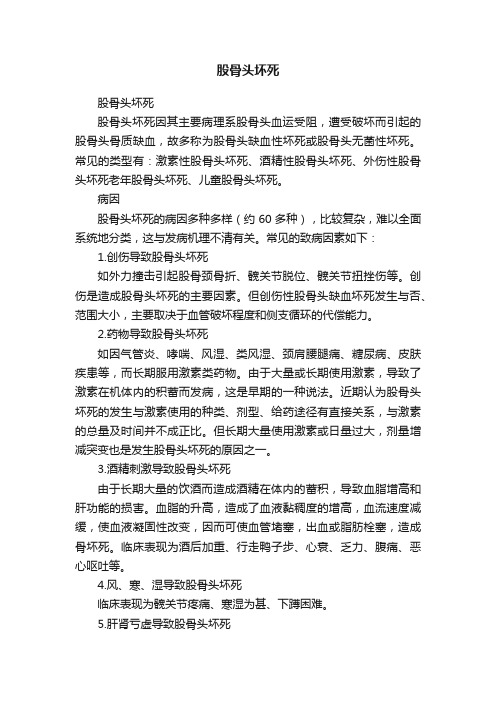 股骨头坏死

股骨头坏死

股骨头坏死因其主要病理系股骨头血运受阻，遭受破坏而引起的股骨头骨质缺血，故多称为股骨头缺血性坏死或股骨头无菌性坏死。常见的类型有：激素性股骨头坏死、酒精性股骨头坏死、外伤性股骨头坏死老年股骨头坏死、儿童股骨头坏死。

病因

股骨头坏死的病因多种多样（约 60 多种），比较复杂，难以全面系统地分类，这与发病机理不清有关。常见的致病因素如下：

1.创伤导致股骨头坏死

如外力撞击引起股骨颈骨折、髋关节脱位、髋关节扭挫伤等。创伤是造成股骨头坏死的主要因素。但创伤性股骨头缺血坏死发生与否、范围大小，主要取决于血管破坏程度和侧支循环的代偿能力。

2.药物导致股骨头坏死

如因气管炎、哮喘、风湿、类风湿、颈肩腰腿痛、糖尿病、皮肤疾患等，而长期服用激素类药物。由于大量或长期使用激素，导致了激素在机体内的积蓄而发病，这是早期的一种说法。近期认为股骨头坏死的发生与激素使用的种类、剂型、给药途径有直接关系，与激素的总量及时间并不成正比。但长期大量使用激素或日量过大，剂量增减突变也是发生股骨头坏死的原因之一。

3.酒精刺激导致股骨头坏死

由于长期大量的饮酒而造成酒精在体内的蓄积，导致血脂增高和肝功能的损害。血脂的升高，造成了血液黏稠度的增高，血流速度减缓，使血液凝固性改变，因而可使血管堵塞，出血或脂肪栓塞，造成骨坏死。临床表现为酒后加重、行走鸭子步、心衰、乏力、腹痛、恶心呕吐等。

4.风、寒、湿导致股骨头坏死

临床表现为髋关节疼痛、寒湿为甚、下蹲困难。

5.肝肾亏虚导致股骨头坏死